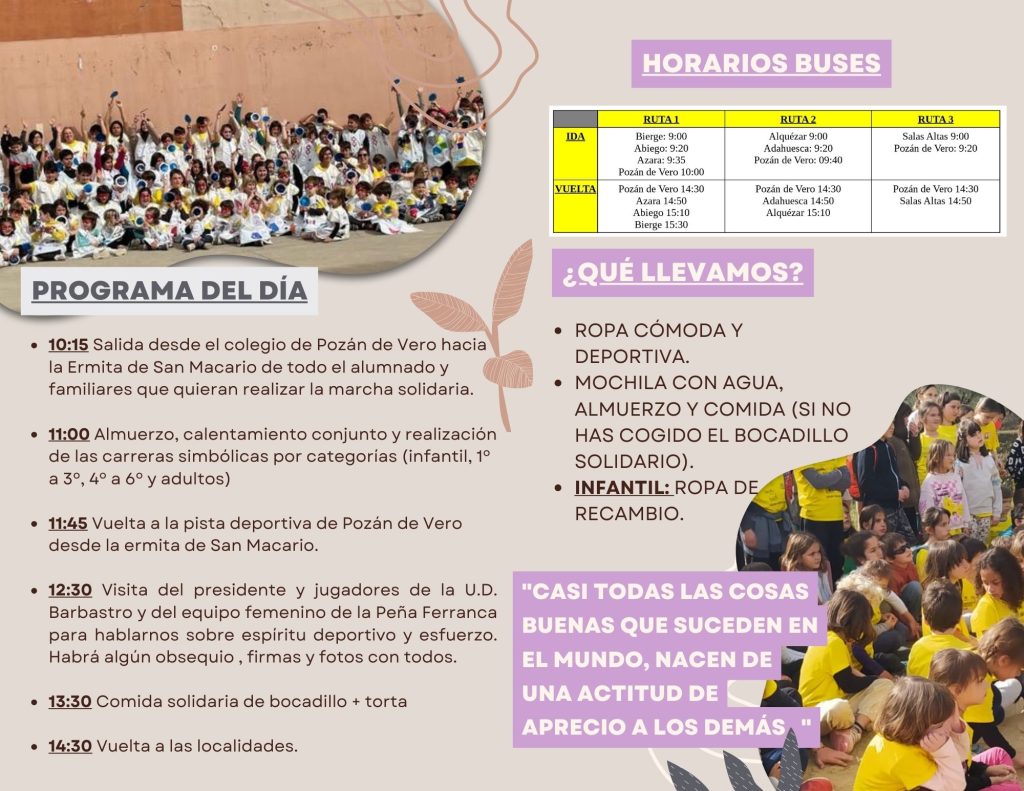 PROGRAMA DEL DÍA

- 10:15 Salida desde el colegio de Pozán de Vero hacia la Ermita de San Macario de todo el alumnado y familiares que quieran realizar la marcha solidaria.

- 11:00 Almuerzo, calentamiento conjunto y realización de las carreras simbólicas por categorías (infantil, 1º a 3º, 4º a 6º y adultos)

- 11:45 Vuelta a la pista deportiva de Pozán de Vero desde la ermita de San Macario.

- 12:30 Visita del presidente y jugadores de la U.D. Barbastro y del equipo femenino de la Peña Ferranca para hablarnos sobre espíritu deportivo y esfuerzo. Habrá algún obsequio , firmas y fotos con todos.

- 13:30 Comida solidaria de bocadillo + torta

- 14:30 Vuelta a las localidades.

HORARIOS BUSES

| | RUTA 1 | RUTA 2 | RUTA 3 |
|---|---|---|---|
| IDA | Bierge: 9:00 Abiego: 9:20 Azara: 9:35 Pozán de Vero 10:00 | Alquézar 9:00 Adahuesca: 9:20 Pozán de Vero: 09:40 | Salas Altas 9:00 Pozán de Vero: 9:20 |
| VUELTA | Pozán de Vero 14:30 Azara 14:50 Abiego 15:10 Bierge 15:30 | Pozán de Vero 14:30 Adahuesca 14:50 Alquézar 15:10 | Pozán de Vero 14:30 Salas Altas 14:50 |

¿QUÉ LLEVAMOS?

- ROPA CÓMODA Y DEPORTIVA.
- MOCHILA CON AGUA, ALMUERZO Y COMIDA (SI NO HAS COGIDO EL BOCADILLO SOLIDARIO).
- INFANTIL: ROPA DE RECAMBIO.

"CASI TODAS LAS COSAS BUENAS QUE SUCEDEN EN EL MUNDO, NACEN DE UNA ACTITUD DE APRECIO A LOS DEMÁS "